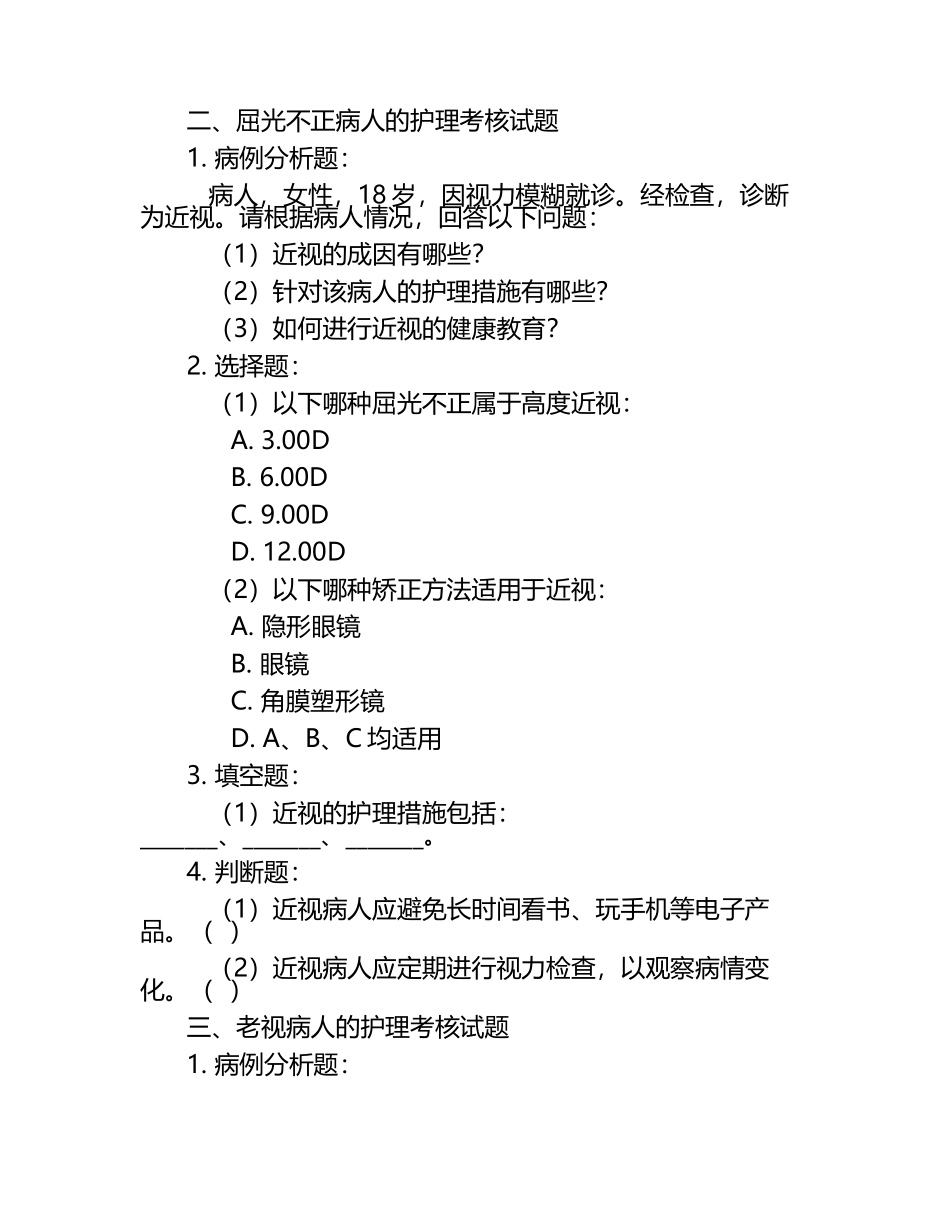 二、屈光不正病人的护理考核试题

1. 病例分析题：

病人，女性，18 岁，因视力模糊就诊。经检查，诊断为近视。请根据病人情况，回答以下问题：

（1）近视的成因有哪些？

（2）针对该病人的护理措施有哪些？

（3）如何进行近视的健康教育？

2. 选择题：

（1）以下哪种屈光不正属于高度近视：

A. 3.00D

B. 6.00D

C. 9.00D

D. 12.00D

（2）以下哪种矫正方法适用于近视：

A. 隐形眼镜

B. 眼镜

C. 角膜塑形镜

D. A、B、C 均适用

3. 填空题：

（1）近视的护理措施包括：______、______、______。

4. 判断题：

（1）近视病人应避免长时间看书、玩手机等电子产品。（ ）

（2）近视病人应定期进行视力检查，以观察病情变化。（ ）

三、老视病人的护理考核试题

1. 病例分析题：